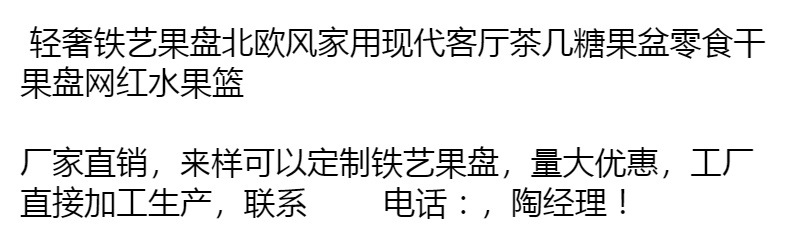 轻奢铁艺果盘北欧风家用现代客厅茶几糖果盆零食干果盘网红水果篮

厂家直销，来样可以定制铁艺果盘，量大优惠，工厂直接加工生产，联系　　电话：，陶经理！